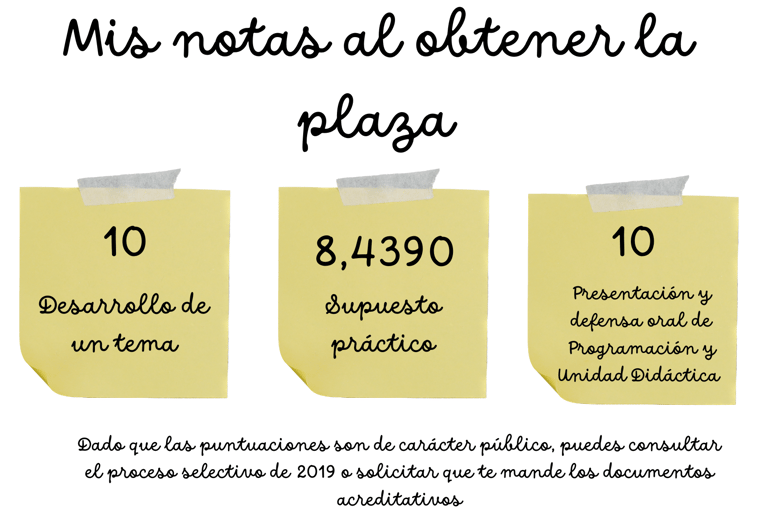 Mis notas al obtener la plaza

10

Desarrollo de un tema

8,4390

Supuesto práctico

10

Presentación y defensa oral de Programación y Unidad Didáctica

Dado que las puntuaciones son de carácter público, puedes consultar el proceso selectivo de 2019 o solicitar que te mande los documentos acreditativos